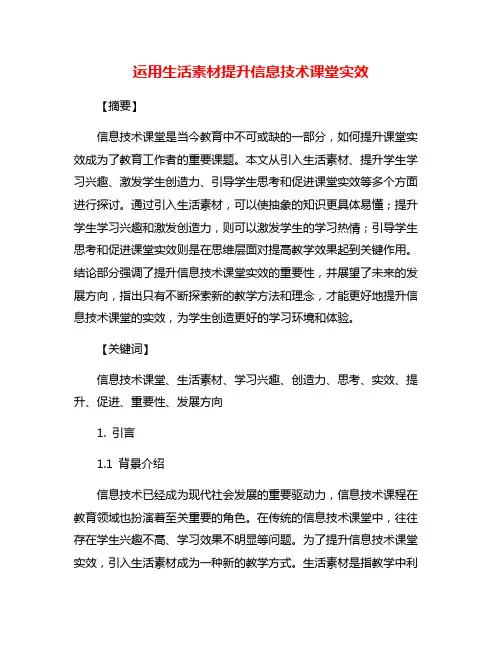 运用生活素材提升信息技术课堂实效

【摘要】

信息技术课堂是当今教育中不可或缺的一部分，如何提升课堂实效成为了教育工作者的重要课题。本文从引入生活素材、提升学生学习兴趣、激发学生创造力、引导学生思考和促进课堂实效等多个方面进行探讨。通过引入生活素材，可以使抽象的知识更具体易懂；提升学生学习兴趣和激发创造力，则可以激发学生的学习热情；引导学生思考和促进课堂实效则是在思维层面对提高教学效果起到关键作用。结论部分强调了提升信息技术课堂实效的重要性，并展望了未来的发展方向，指出只有不断探索新的教学方法和理念，才能更好地提升信息技术课堂的实效，为学生创造更好的学习环境和体验。

【关键词】

信息技术课堂、生活素材、学习兴趣、创造力、思考、实效、提升、促进、重要性、发展方向

1. 引言

1.1 背景介绍

信息技术已经成为现代社会发展的重要驱动力，信息技术课程在教育领域也扮演着至关重要的角色。在传统的信息技术课堂中，往往存在学生兴趣不高、学习效果不明显等问题。为了提升信息技术课堂实效，引入生活素材成为一种新的教学方式。生活素材是指教学中利